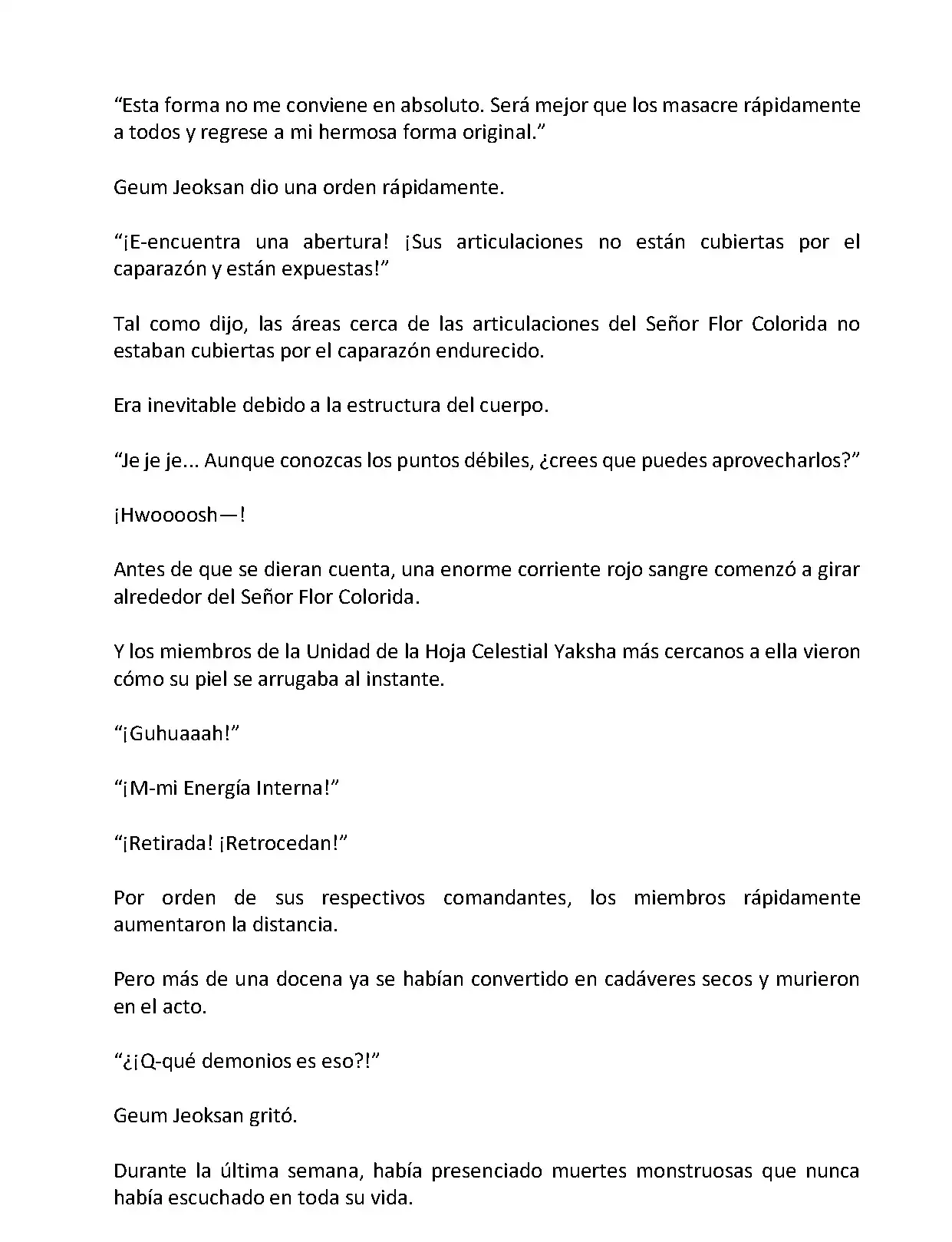 “Esta forma no me conviene en absoluto. Será mejor que los masacre rápidamente a todos y regrese a mi hermosa forma original.”

Geum Jeoksan dio una orden rápidamente.

“¡E-encuentra una abertura! ¡Sus articulaciones no están cubiertas por el caparazón y están expuestas!”

Tal como dijo, las áreas cerca de las articulaciones del Señor Flor Colorida no estaban cubiertas por el caparazón endurecido.

Era inevitable debido a la estructura del cuerpo.

“Je je je... Aunque conozcas los puntos débiles, ¿crees que puedes aprovecharlos?”

¡Hwoooosh—!

Antes de que se dieran cuenta, una enorme corriente rojo sangre comenzó a girar alrededor del Señor Flor Colorida.

Y los miembros de la Unidad de la Hoja Celestial Yaksha más cercanos a ella vieron cómo su piel se arrugaba al instante.

“¡Guhuaaah!”

“¡M-mi Energía Interna!”

“¡Retirada! ¡Retrocedan!”

Por orden de sus respectivos comandantes, los miembros rápidamente aumentaron la distancia.

Pero más de una docena ya se habían convertido en cadáveres secos y murieron en el acto.

“¿¡Q-qué demonios es eso?!”

Geum Jeoksan gritó.

Durante la última semana, había presenciado muertes monstruosas que nunca había escuchado en toda su vida.